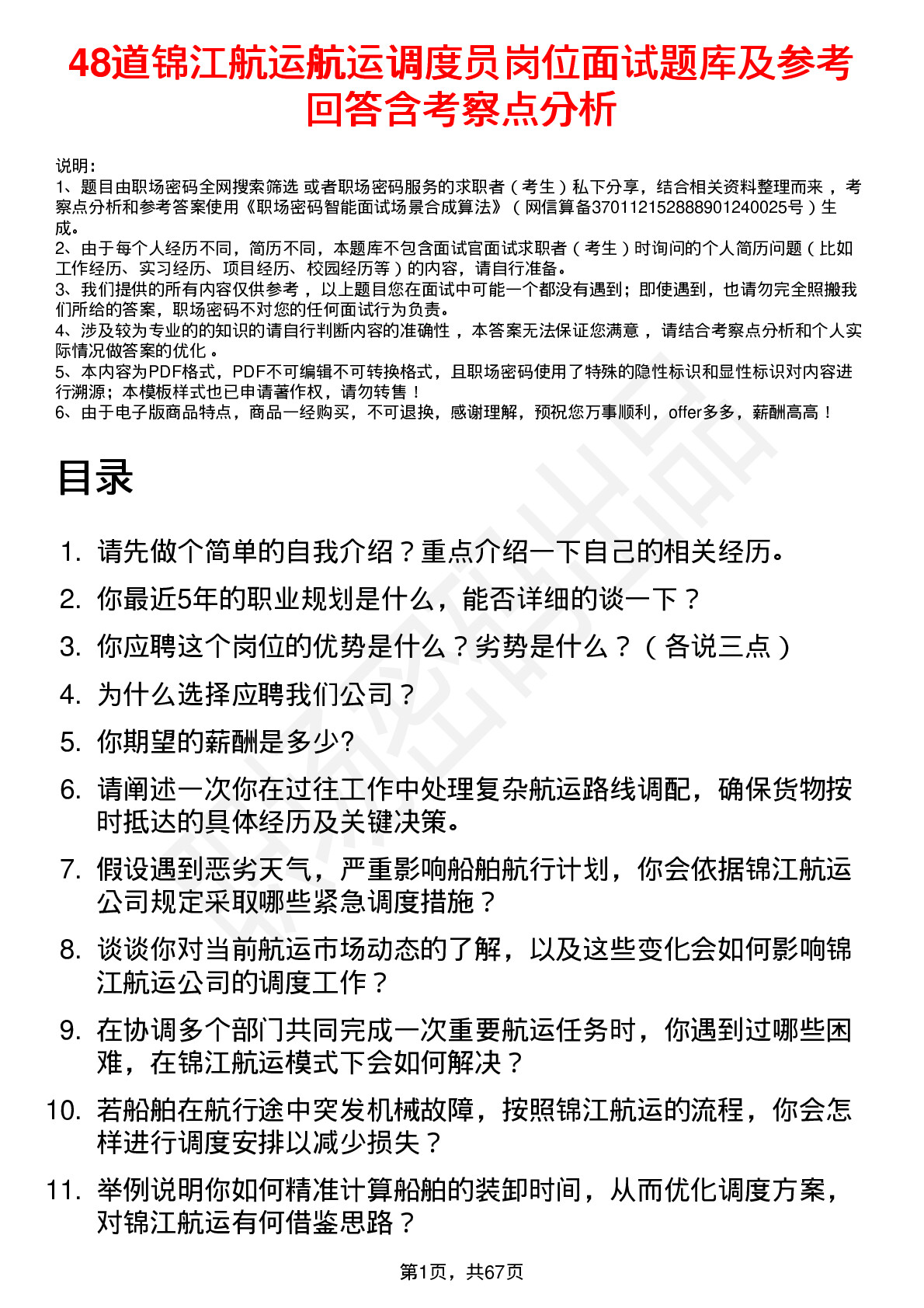 48道锦江航运航运调度员岗位面试题库及参考回答含考察点分析

说明：
1、题目由职场密码全网搜索筛选 或者职场密码服务的求职者（考生）私下分享，结合相关资料整理而来，考察点分析和参考答案使用《职场密码智能面试场景合成算法》（网信算备370112152888901240025号）生成。
2、由于每个人经历不同，简历不同，本题库不包含面试官面试求职者（考生）时询问的个人简历问题（比如工作经历、实习经历、项目经历、校园经历等）的内容，请自行准备。
3、我们提供的所有内容仅供参考，以上题目您在面试中可能一个都没有遇到；即使遇到，也请勿完全照搬我们所给的答案，职场密码不对您的任何面试行为负责。
4、涉及较为专业的的知识的请自行判断内容的准确性，本答案无法保证您满意，请结合考察点分析和个人实际情况做答案的优化。
5、本内容为PDF格式，PDF不可编辑不可转换格式，且职场密码使用了特殊的隐性标识和显性标识对内容进行溯源；本模板样式也已申请著作权，请勿转售！
6、由于电子版商品特点，商品一经购买，不可退换，感谢理解，预祝您万事顺利，offer多多，薪酬高高！

目录

1. 请先做个简单的自我介绍？重点介绍一下自己的相关经历。
2. 你最近5年的职业规划是什么，能否详细的谈一下？
3. 你应聘这个岗位的优势是什么？劣势是什么？（各说三点）
4. 为什么选择应聘我们公司？
5. 你期望的薪酬是多少?
6. 请阐述一次你在过往工作中处理复杂航运路线调配，确保货物按时抵达的具体经历及关键决策。
7. 假设遇到恶劣天气，严重影响船舶航行计划，你会依据锦江航运公司规定采取哪些紧急调度措施？
8. 谈谈你对当前航运市场动态的了解，以及这些变化会如何影响锦江航运公司的调度工作？
9. 在协调多个部门共同完成一次重要航运任务时，你遇到过哪些困难，在锦江航运模式下会如何解决？
10. 若船舶在航行途中突发机械故障，按照锦江航运的流程，你会怎样进行调度安排以减少损失？
11. 举例说明你如何精准计算船舶的装卸时间，从而优化调度方案，对锦江航运有何借鉴思路？

第1页，共67页